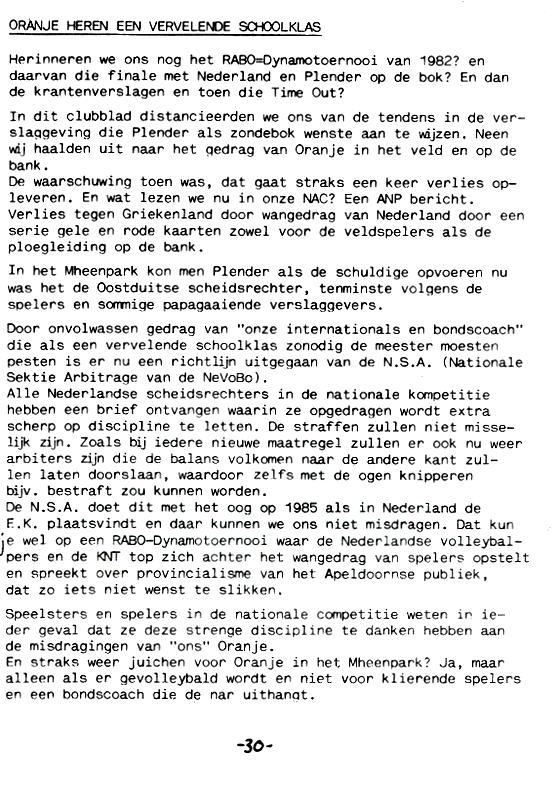 ORANJE HEREN EEN VERVELENDE SCHOOLKLAS

Herinneren we ons nog het RABO=Dynamotoernooi van 1982? en daarvan die finale met Nederland en Plender op de bok? En dan de krantenverslagen en toen die Time Out?

In dit clubblad distancieerden we ons van de tendens in de verslaggeving die Plender als zondebok wenste aan te wijzen. Neen wij haalden uit naar het gedrag van Oranje in het veld en op de bank.
De waarschuwing toen was, dat gaat straks een keer verlies opleveren. En wat lezen we nu in onze NAC? Een ANP bericht. Verlies tegen Griekenland door wangedrag van Nederland door een serie gele en rode kaarten zowel voor de veldspelers als de ploegleiding op de bank.

In het Mheenpark kon men Plender als de schuldige opvoeren nu was het de Oostduitse scheidsrechter, tenminste volgens de spelers en sommige papagaaiende verslaggevers.

Door onvolwassen gedrag van "onze internationals en bondscoach" die als een vervelende schoolklas zonodig de meester moesten pesten is er nu een richtlijn uitgegaan van de N.S.A. (Nationale Sektie Arbitrage van de NeVoBo).
Alle Nederlandse scheidsrechters in de nationale kompetitie hebben een brief ontvangen waarin ze opgedragen wordt extra scherp op discipline te letten. De straffen zullen niet misselijk zijn. Zoals bij iedere nieuwe maatregel zullen er ook nu weer arbiters zijn die de balans volkomen naar de andere kant zullen laten doorslaan, waardoor zelfs met de ogen knipperen bijv. bestraft zou kunnen worden.
De N.S.A. doet dit met het oog op 1985 als in Nederland de E.K. plaatsvindt en daar kunnen we ons niet misdragen. Dat kun je wel op een RABO-Dynamotoernooi waar de Nederlandse volleybalpers en de KNT top zich achter het wangedrag van spelers opstelt en spreekt over provincialisme van het Apeldoornse publiek, dat zo iets niet wenst te slikken.

Speelsters en spelers in de nationale competitie weten in ieder geval dat ze deze strenge discipline te danken hebben aan de misdragingen van "ons" Oranje.
En straks weer juichen voor Oranje in het Mheenpark? Ja, maar alleen als er gevolleybald wordt en niet voor klierende spelers en een bondscoach die de nar uithangt.

-30-